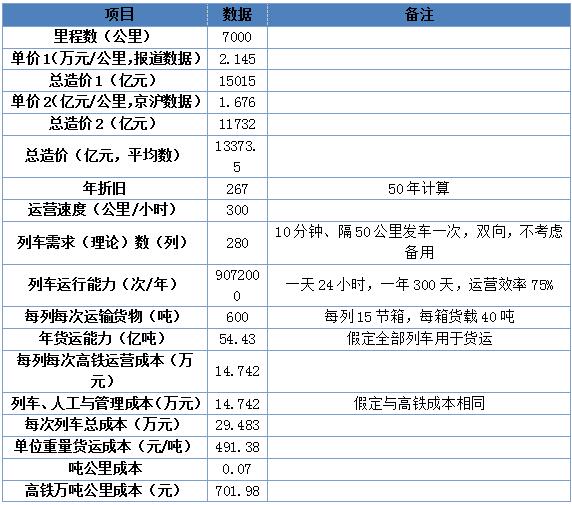 | 项目 | 数据 | 备注 |
|---|---|---|
| 里程数（公里） | 7000 | |
| 单价1(万元/公里,报道数据） | 2.145 | |
| 总造价1（亿元） | 15015 | |
| 单价2(亿元/公里,京沪数据） | 1.676 | |
| 总造价2（亿元） | 11732 | |
| 总造价（亿元，平均数） | 13373.5 | |
| 年折旧 | 267 | 50年计算 |
| 运营速度（公里/小时） | 300 | |
| 列车需求（理论）数（列） | 280 | 10分钟、隔50公里发车一次，双向，不考虑备用 |
| 列车运行能力（次/年） | 9072000 | 一天24小时，一年300天，运营效率75% |
| 每列每次运输货物（吨） | 600 | 每列15节箱，每箱货载40吨 |
| 年货运能力（亿吨） | 54.43 | 假定全部列车用于货运 |
| 每列每次高铁运营成本（万元） | 14.742 | |
| 列车、人工与管理成本（万元） | 14.742 | 假定与高铁成本相同 |
| 每次列车总成本（万元） | 29.483 | |
| 单位重量货运成本（元/吨） | 491.38 | |
| 吨公里成本 | 0.07 | |
| 高铁万吨公里成本（元） | 701.98 | |